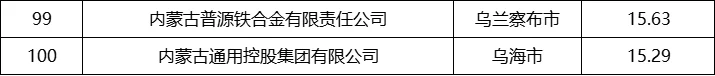 | 99 | 内蒙古普源铁合金有限责任公司 | 乌兰察布市 | 15.63 |
|---|---|---|---|
| 100 | 内蒙古通用控股集团有限公司 | 乌海市 | 15.29 |